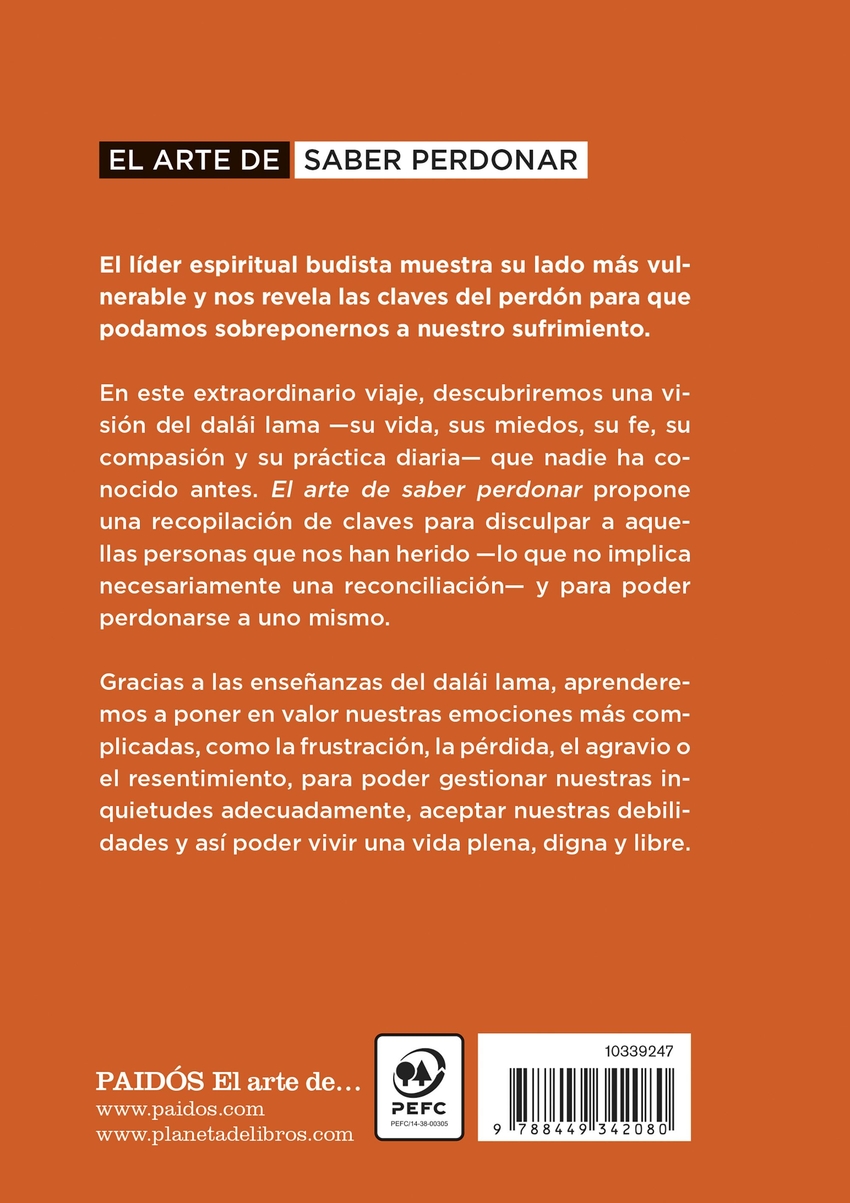 EL ARTE DE SABER PERDONAR

El líder espiritual budista muestra su lado más vulnerable y nos revela las claves del perdón para que podamos sobreponernos a nuestro sufrimiento.

En este extraordinario viaje, descubriremos una visión del dalái lama —su vida, sus miedos, su fe, su compasión y su práctica diaria— que nadie ha conocido antes. El arte de saber perdonar propone una recopilación de claves para disculpar a aquellas personas que nos han herido —lo que no implica necesariamente una reconciliación— y para poder perdonarse a uno mismo.

Gracias a las enseñanzas del dalái lama, aprenderemos a poner en valor nuestras emociones más complicadas, como la frustración, la pérdida, el agravio o el resentimiento, para poder gestionar nuestras inquietudes adecuadamente, aceptar nuestras debilidades y así poder vivir una vida plena, digna y libre.

PAIDÓS El arte de…
www.paidos.com
www.planetadelibros.com

PEFC
PEFC/14-38-00305

10339247

9 788449 342080